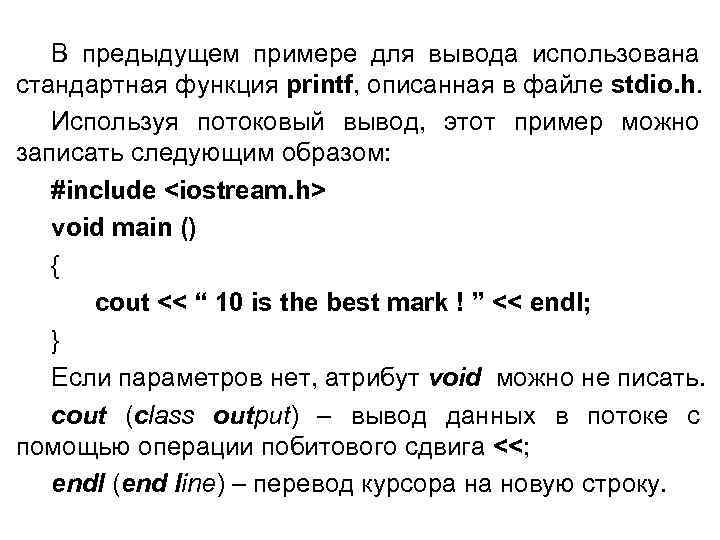 В предыдущем примере для вывода использована стандартная функция printf, описанная в файле stdio.h.

Используя потоковый вывод, этот пример можно записать следующим образом:

#include <iostream.h>

void main ()

{

cout << “ 10 is the best mark ! ” << endl;

}

Если параметров нет, атрибут void можно не писать.

cout (class output) – вывод данных в потоке с помощью операции побитового сдвига <<;

endl (end line) – перевод курсора на новую строку.